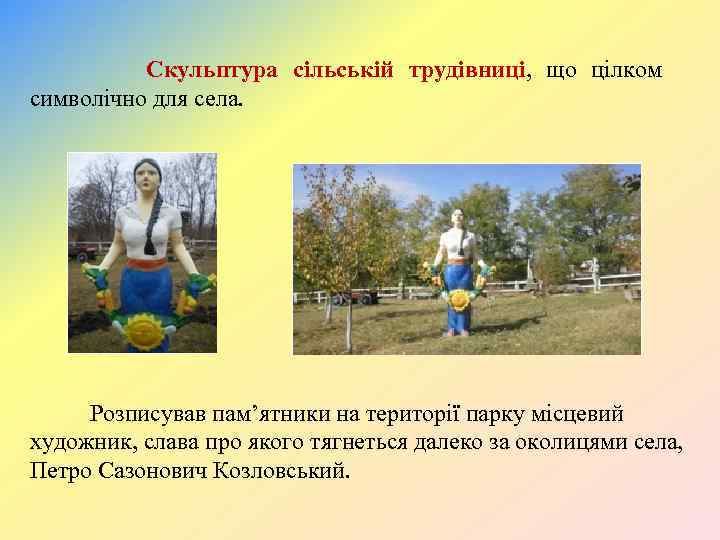 Скульптура сільській трудівниці, що цілком символічно для села.

Розписував пам’ятники на території парку місцевий художник, слава про якого тягнеться далеко за околицями села, Петро Сазонович Козловський.